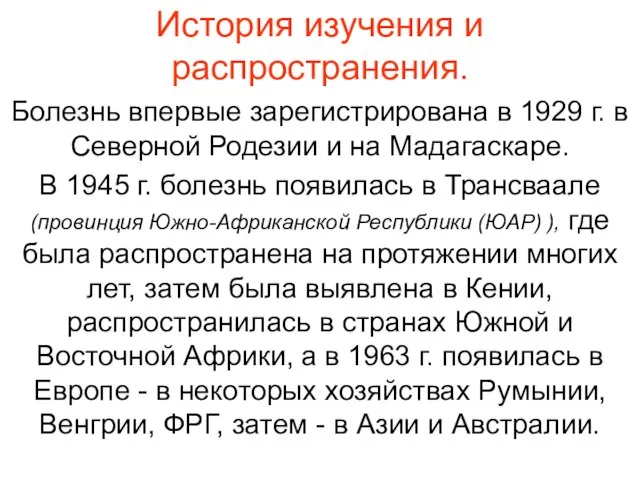 История изучения и распространения.

Болезнь впервые зарегистрирована в 1929 г. в Северной Родезии и на Мадагаскаре.

В 1945 г. болезнь появилась в Трансваале (провинция Южно-Африканской Республики (ЮАР) ), где была распространена на протяжении многих лет, затем была выявлена в Кении, распространилась в странах Южной и Восточной Африки, а в 1963 г. появилась в Европе - в некоторых хозяйствах Румынии, Венгрии, ФРГ, затем - в Азии и Австралии.